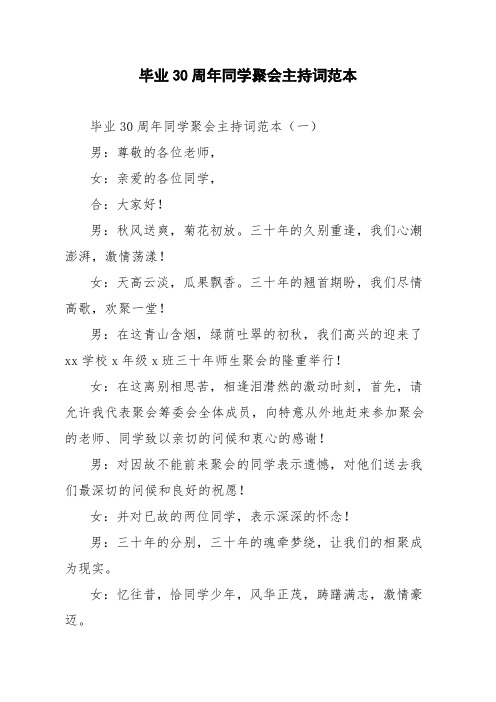 毕业30周年同学聚会主持词范本

毕业30周年同学聚会主持词范本（一）

男：尊敬的各位老师，

女：亲爱的各位同学，

合：大家好！

男：秋风送爽，菊花初放。三十年的久别重逢，我们心潮澎湃，激情荡漾！

女：天高云淡，瓜果飘香。三十年的翘首期盼，我们尽情高歌，欢聚一堂！

男：在这青山含烟，绿荫吐翠的初秋，我们高兴的迎来了xx学校x年级x班三十年师生聚会的隆重举行！

女：在这离别相思苦，相逢泪潸然的激动时刻，首先，请允许我代表聚会筹委会全体成员，向特意从外地赶来参加聚会的老师、同学致以亲切的问候和衷心的感谢！

男：对因故不能前来聚会的同学表示遗憾，对他们送去我们最深切的问候和良好的祝愿！

女：并对已故的两位同学，表示深深的怀念！

男：三十年的分别，三十年的魂牵梦绕，让我们的相聚成为现实。

女：忆往昔，恰同学少年，风华正茂，踌躇满志，激情豪迈。